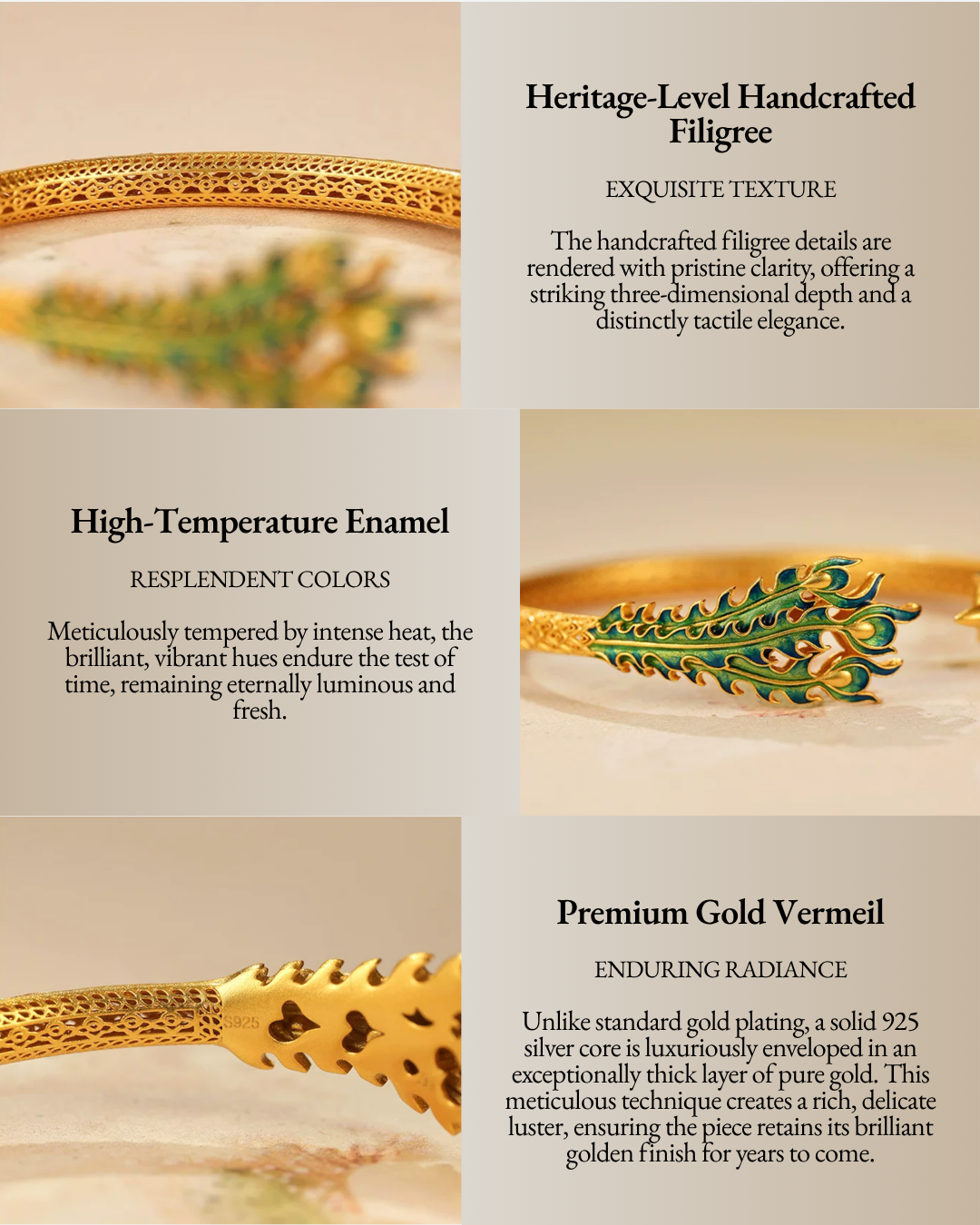 Heritage-Level Handcrafted Filigree

EXQUISITE TEXTURE

The handcrafted filigree details are rendered with pristine clarity, offering a striking three-dimensional depth and a distinctly tactile elegance.

High-Temperature Enamel

RESPLENDENT COLORS

Meticulously tempered by intense heat, the brilliant, vibrant hues endure the test of time, remaining eternally luminous and fresh.

S925

Premium Gold Vermeil

ENDURING RADIANCE

Unlike standard gold plating, a solid 925 silver core is luxuriously enveloped in an exceptionally thick layer of pure gold. This meticulous technique creates a rich, delicate luster, ensuring the piece retains its brilliant golden finish for years to come.